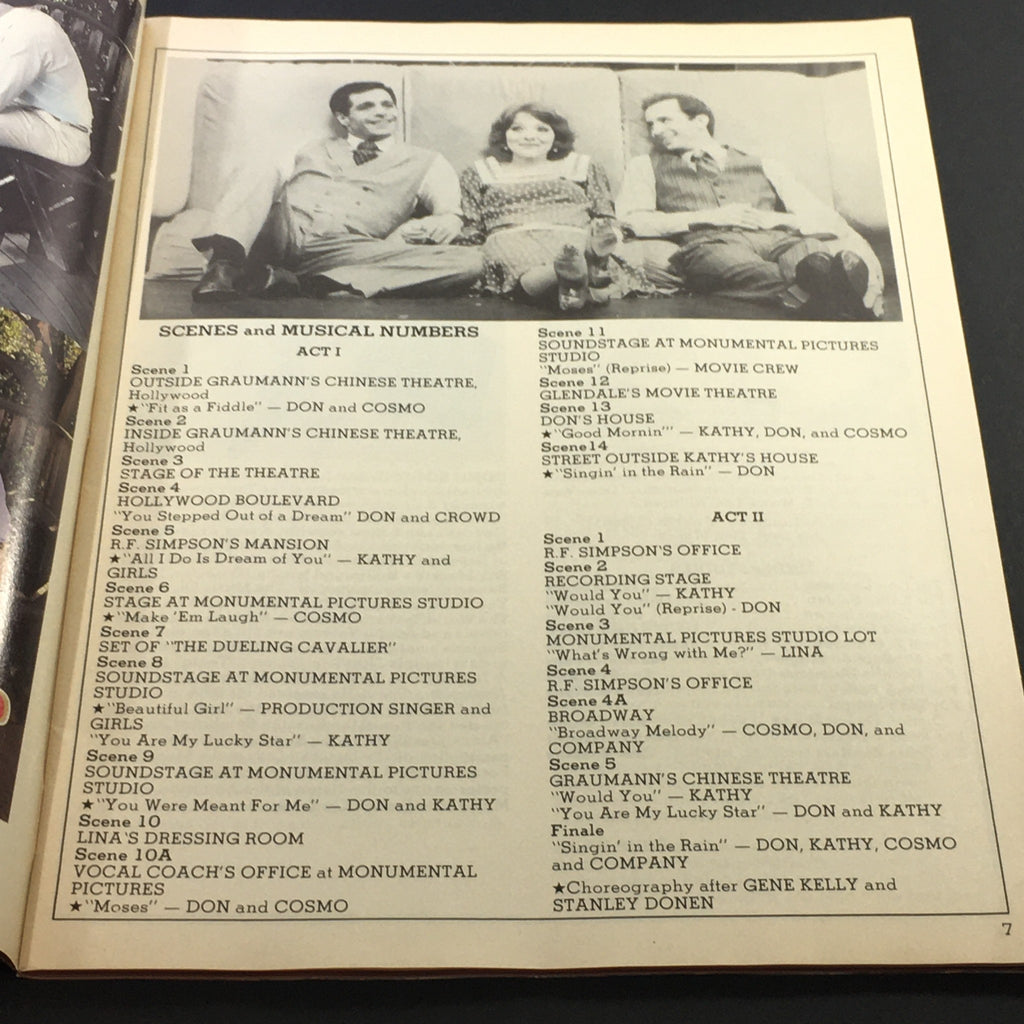 SCENES and MUSICAL NUMBERS
ACT I

Scene 1
OUTSIDE GRAUMANN'S CHINESE THEATRE, Hollywood
★"Fit as a Fiddle" — DON and COSMO
Scene 2
INSIDE GRAUMANN'S CHINESE THEATRE, Hollywood
Scene 3
STAGE OF THE THEATRE
Scene 4
HOLLYWOOD BOULEVARD
"You Stepped Out of a Dream" DON and CROWD
Scene 5
R.F. SIMPSON'S MANSION
★"All I Do Is Dream of You" — KATHY and GIRLS
Scene 6
STAGE AT MONUMENTAL PICTURES STUDIO
★"Make 'Em Laugh" — COSMO
Scene 7
SET OF "THE DUELING CAVALIER"
Scene 8
SOUNDSTAGE AT MONUMENTAL PICTURES STUDIO
★"Beautiful Girl" — PRODUCTION SINGER and GIRLS
"You Are My Lucky Star" — KATHY
Scene 9
SOUNDSTAGE AT MONUMENTAL PICTURES STUDIO
★"You Were Meant For Me" — DON and KATHY
Scene 10
LINA'S DRESSING ROOM
Scene 10A
VOCAL COACH'S OFFICE at MONUMENTAL PICTURES
★"Moses" — DON and COSMO
Scene 11
SOUNDSTAGE AT MONUMENTAL PICTURES STUDIO
"Moses" (Reprise) — MOVIE CREW
Scene 12
GLENDALE'S MOVIE THEATRE
Scene 13
DON'S HOUSE
★"Good Mornin'" — KATHY, DON, and COSMO
Scene 14
STREET OUTSIDE KATHY'S HOUSE
★"Singin' in the Rain" — DON

ACT II

Scene 1
R.F. SIMPSON'S OFFICE
Scene 2
RECORDING STAGE
"Would You" — KATHY
"Would You" (Reprise) - DON
Scene 3
MONUMENTAL PICTURES STUDIO LOT
"What's Wrong with Me?" — LINA
Scene 4
R.F. SIMPSON'S OFFICE
Scene 4A
BROADWAY
"Broadway Melody" — COSMO, DON, and COMPANY
Scene 5
GRAUMANN'S CHINESE THEATRE
"Would You" — KATHY
"You Are My Lucky Star" — DON and KATHY
Finale
"Singin' in the Rain" — DON, KATHY, COSMO and COMPANY

★Choreography after GENE KELLY and STANLEY DONEN

7